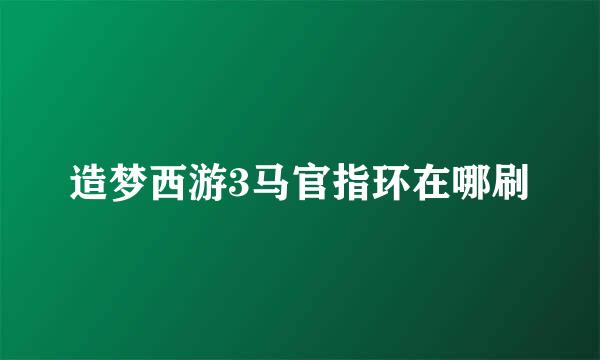 造梦西游3马官指环在哪刷